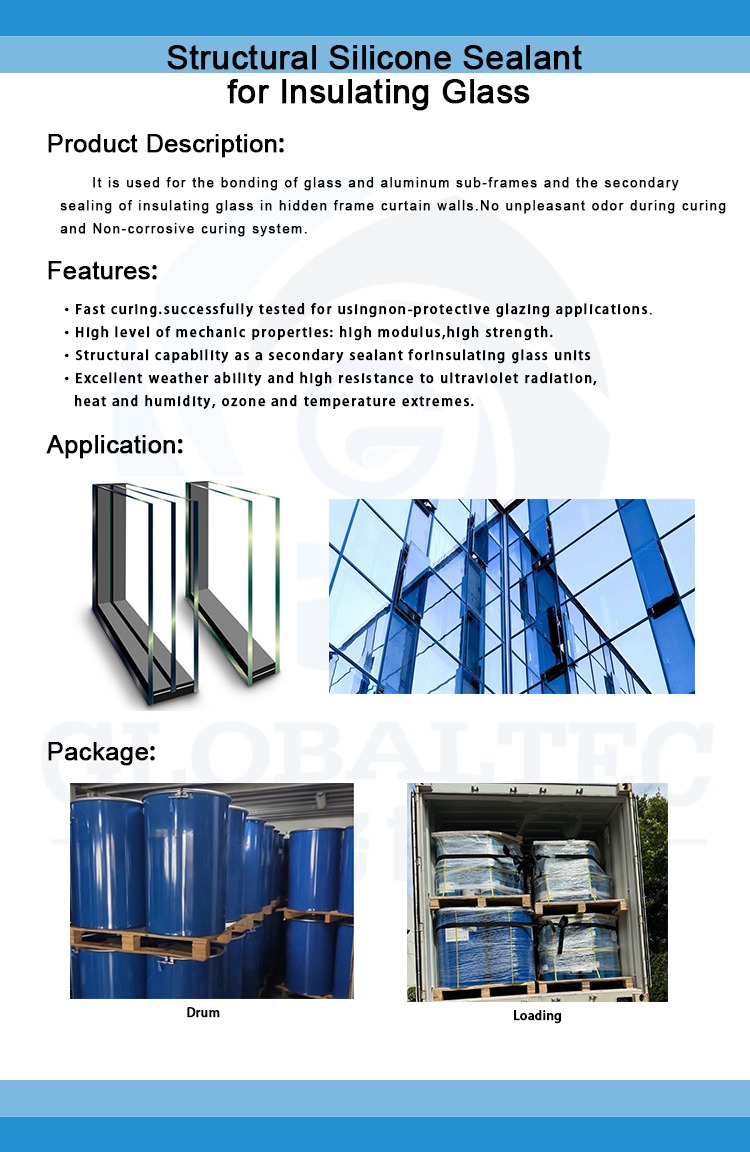 Structural Silicone Sealant
for Insulating Glass

Product Description:

It is used for the bonding of glass and aluminum sub-frames and the secondary sealing of insulating glass in hidden frame curtain walls.No unpleasant odor during curing and Non-corrosive curing system.

Features:

• Fast curing.successfully tested for usingnon-protective glazing applications.
• High level of mechanic properties: high modulus,high strength.
• Structural capability as a secondary sealant forinsulating glass units
• Excellent weather ability and high resistance to ultraviolet radiation, heat and humidity, ozone and temperature extremes.

Application:

GLOBALTEC

Package:

Drum

Loading